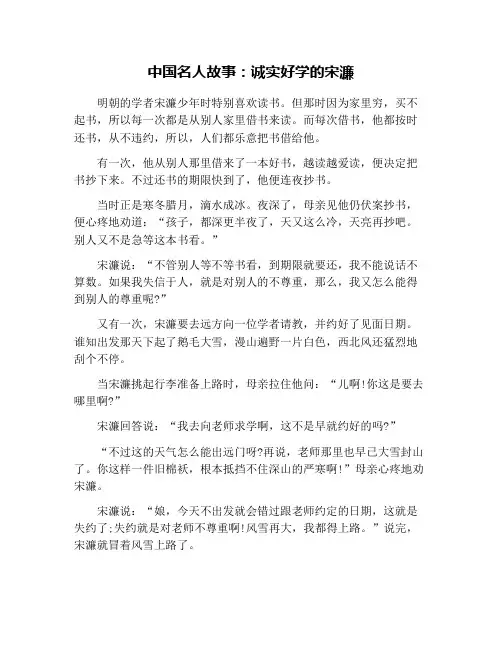 中国名人故事：诚实好学的宋濂

明朝的学者宋濂少年时特别喜欢读书。但那时因为家里穷，买不起书，所以每一次都是从别人家里借书来读。而每次借书，他都按时还书，从不违约，所以，人们都乐意把书借给他。

有一次，他从别人那里借来了一本好书，越读越爱读，便决定把书抄下来。不过还书的期限快到了，他便连夜抄书。

当时正是寒冬腊月，滴水成冰。夜深了，母亲见他仍伏案抄书，便心疼地劝道：“孩子，都深更半夜了，天又这么冷，天亮再抄吧。别人又不是急等这本书看。”

宋濂说：“不管别人等不等书看，到期限就要还，我不能说话不算数。如果我失信于人，就是对别人的不尊重，那么，我又怎么能得到别人的尊重呢?”

又有一次，宋濂要去远方向一位学者请教，并约好了见面日期。谁知出发那天下起了鹅毛大雪，漫山遍野一片白色，西北风还猛烈地刮个不停。

当宋濂挑起行李准备上路时，母亲拉住他问：“儿啊!你这是要去哪里啊?”

宋濂回答说：“我去向老师求学啊，这不是早就约好的吗?”

“不过这的天气怎么能出远门呀?再说，老师那里也早已大雪封山了。你这样一件旧棉袄，根本抵挡不住深山的严寒啊!”母亲心疼地劝宋濂。

宋濂说：“娘，今天不出发就会错过跟老师约定的日期，这就是失约了;失约就是对老师不尊重啊!风雪再大，我都得上路。”说完，宋濂就冒着风雪上路了。